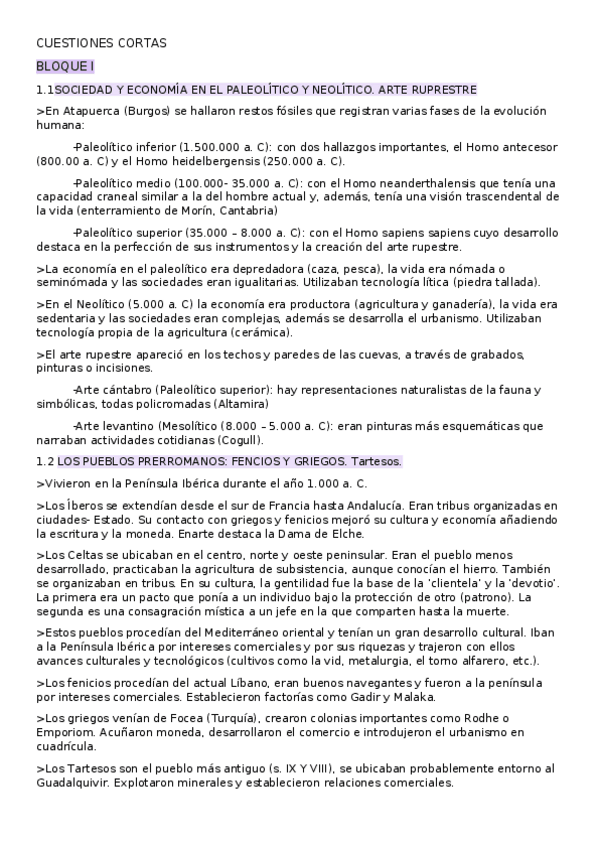 CUESTIONES CORTAS

BLOQUE I

1.1SOCIEDAD Y ECONOMÍA EN EL PALEOLÍTICO Y NEOLÍTICO. ARTE RUPRESTRE

>En Atapuerca (Burgos) se hallaron restos fósiles que registran varias fases de la evolución humana:

-Paleolítico inferior (1.500.000 a. C): con dos hallazgos importantes, el Homo antecesor (800.00 a. C) y el Homo heidelbergensis (250.000 a. C).

-Paleolítico medio (100.000- 35.000 a. C): con el Homo neanderthalensis que tenía una capacidad craneal similar a la del hombre actual y, además, tenía una visión trascendental de la vida (enterramiento de Morín, Cantabria)

-Paleolítico superior (35.000 – 8.000 a. C): con el Homo sapiens sapiens cuyo desarrollo destaca en la perfección de sus instrumentos y la creación del arte rupestre.

>La economía en el paleolítico era depredadora (caza, pesca), la vida era nómada o seminómada y las sociedades eran igualitarias. Utilizaban tecnología lítica (piedra tallada).

>En el Neolítico (5.000 a. C) la economía era productora (agricultura y ganadería), la vida era sedentaria y las sociedades eran complejas, además se desarrolla el urbanismo. Utilizaban tecnología propia de la agricultura (cerámica).

>El arte rupestre apareció en los techos y paredes de las cuevas, a través de grabados, pinturas o incisiones.

-Arte cántabro (Paleolítico superior): hay representaciones naturalistas de la fauna y simbólicas, todas policromadas (Altamira)

-Arte levantino (Mesolítico (8.000 – 5.000 a. C): eran pinturas más esquemáticas que narraban actividades cotidianas (Cogull).

1.2 LOS PUEBLOS PRERROMANOS: FENCIOS Y GRIEGOS. Tartesos.

>Vivieron en la Península Ibérica durante el año 1.000 a. C.

>Los Íberos se extendían desde el sur de Francia hasta Andalucía. Eran tribus organizadas en ciudades- Estado. Su contacto con griegos y fenicios mejoró su cultura y economía añadiendo la escritura y la moneda. Enarte destaca la Dama de Elche.

>Los Celtas se ubicaban en el centro, norte y oeste peninsular. Eran el pueblo menos desarrollado, practicaban la agricultura de subsistencia, aunque conocían el hierro. También se organizaban en tribus. En su cultura, la gentilidad fue la base de la 'clientela' y la 'devotio'. La primera era un pacto que ponía a un individuo bajo la protección de otro (patrono). La segunda es una consagración mística a un jefe en la que comparten hasta la muerte.

>Estos pueblos procedían del Mediterráneo oriental y tenían un gran desarrollo cultural. Iban a la Península Ibérica por intereses comerciales y por sus riquezas y trajeron con ellos avances culturales y tecnológicos (cultivos como la vid, metalurgia, el torno alfarero, etc.).

>Los fenicios procedían del actual Líbano, eran buenos navegantes y fueron a la península por intereses comerciales. Establecieron factorías como Gadir y Malaka.

>Los griegos venían de Focea (Turquía), crearon colonias importantes como Rodhe o Emporiom. Acuñaron moneda, desarrollaron el comercio e introdujeron el urbanismo en cuadrícula.

>Los Tartesos son el pueblo más antiguo (s. IX Y VIII), se ubicaban probablemente entorno al Guadalquivir. Explotaron minerales y establecieron relaciones comerciales.